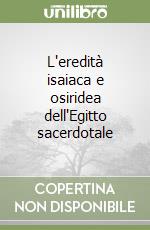 unilibro

L'eredità isaiaca e osiridea dell'Egitto sacerdotale

COPERTINA NON DISPONIBILE